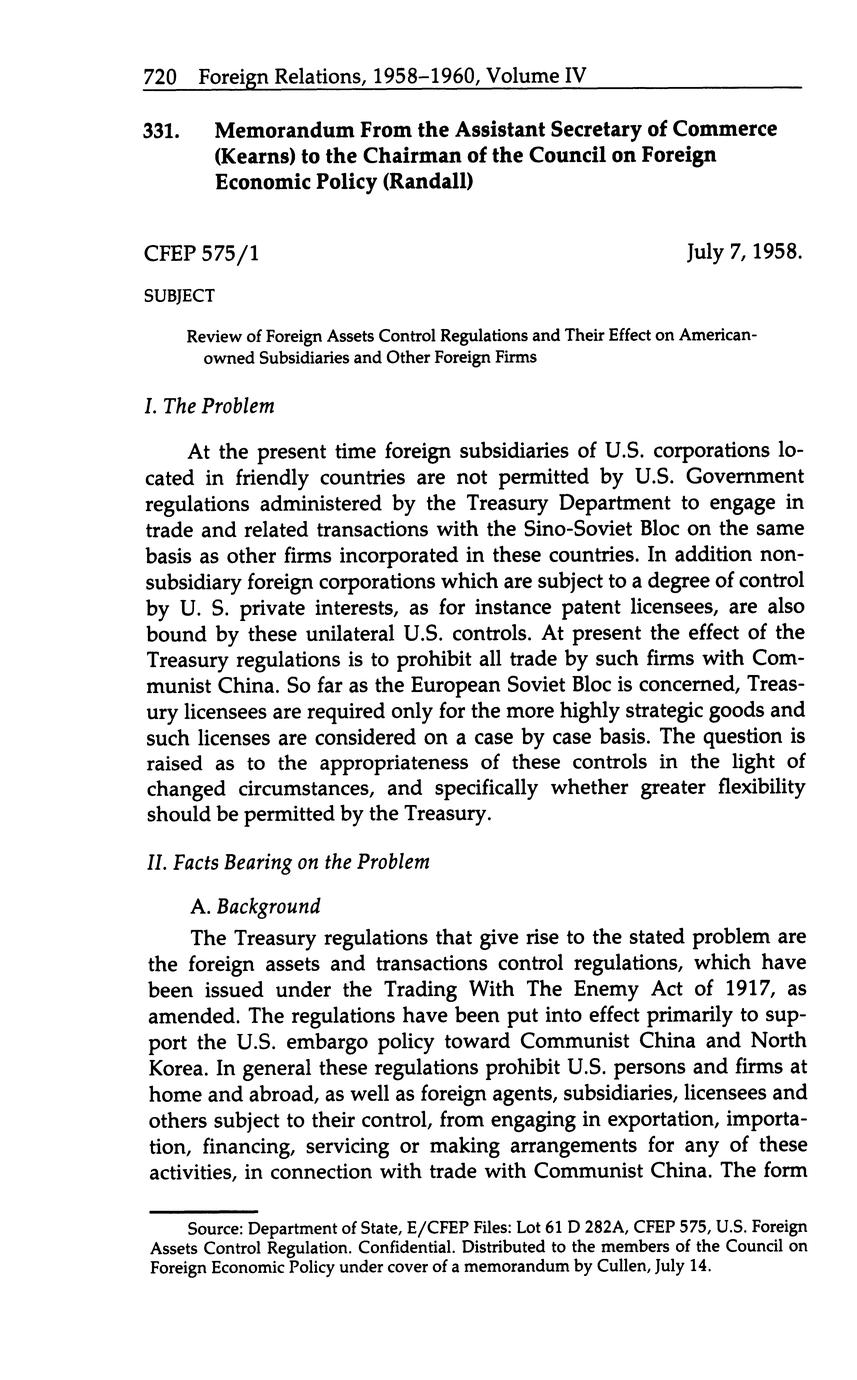 720 Foreign Relations, 1958–1960, Volume IV

331. Memorandum From the Assistant Secretary of Commerce (Kearns) to the Chairman of the Council on Foreign Economic Policy (Randall)

CFEP 575/1 July 7, 1958.

SUBJECT

Review of Foreign Assets Control Regulations and Their Effect on American-owned Subsidiaries and Other Foreign Firms

I. The Problem

At the present time foreign subsidiaries of U.S. corporations located in friendly countries are not permitted by U.S. Government regulations administered by the Treasury Department to engage in trade and related transactions with the Sino-Soviet Bloc on the same basis as other firms incorporated in these countries. In addition non-subsidiary foreign corporations which are subject to a degree of control by U. S. private interests, as for instance patent licensees, are also bound by these unilateral U.S. controls. At present the effect of the Treasury regulations is to prohibit all trade by such firms with Communist China. So far as the European Soviet Bloc is concerned, Treasury licensees are required only for the more highly strategic goods and such licenses are considered on a case by case basis. The question is raised as to the appropriateness of these controls in the light of changed circumstances, and specifically whether greater flexibility should be permitted by the Treasury.

II. Facts Bearing on the Problem

A. Background

The Treasury regulations that give rise to the stated problem are the foreign assets and transactions control regulations, which have been issued under the Trading With The Enemy Act of 1917, as amended. The regulations have been put into effect primarily to support the U.S. embargo policy toward Communist China and North Korea. In general these regulations prohibit U.S. persons and firms at home and abroad, as well as foreign agents, subsidiaries, licensees and others subject to their control, from engaging in exportation, importation, financing, servicing or making arrangements for any of these activities, in connection with trade with Communist China. The form

Source: Department of State, E/CFEP Files: Lot 61 D 282A, CFEP 575, U.S. Foreign Assets Control Regulation. Confidential. Distributed to the members of the Council on Foreign Economic Policy under cover of a memorandum by Cullen, July 14.